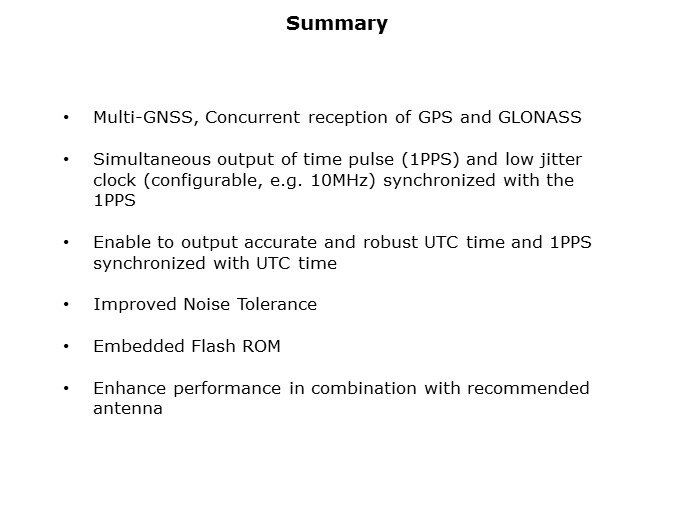 Summary

• Multi-GNSS, Concurrent reception of GPS and GLONASS

• Simultaneous output of time pulse (1PPS) and low jitter clock (configurable, e.g. 10MHz) synchronized with the 1PPS

• Enable to output accurate and robust UTC time and 1PPS synchronized with UTC time

• Improved Noise Tolerance

• Embedded Flash ROM

• Enhance performance in combination with recommended antenna